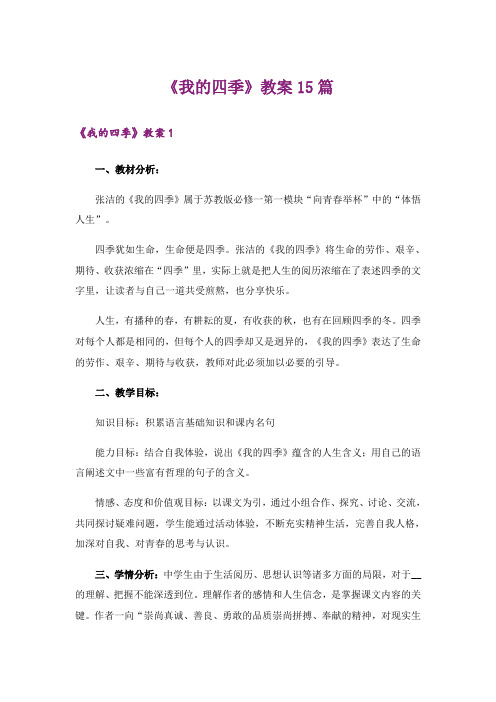 《我的四季》教案15篇

《我的四季》教案1

一、教材分析：

张洁的《我的四季》属于苏教版必修一第一模块“向青春举杯”中的“体悟人生”。

四季犹如生命，生命便是四季。张洁的《我的四季》将生命的劳作、艰辛、期待、收获浓缩在“四季”里，实际上就是把人生的阅历浓缩在了表述四季的文字里，让读者与自己一道共受煎熬，也分享快乐。

人生，有播种的春，有耕耘的夏，有收获的秋，也有在回顾四季的冬。四季对每个人都是相同的，但每个人的四季却又是迥异的，《我的四季》表达了生命的劳作、艰辛、期待与收获，教师对此必须加以必要的引导。

二、教学目标：

知识目标：积累语言基础知识和课内名句

能力目标：结合自我体验，说出《我的四季》蕴含的人生含义；用自己的语言阐述文中一些富有哲理的句子的含义。

情感、态度和价值观目标：以课文为引，通过小组合作、探究、讨论、交流，共同探讨疑难问题，学生能通过活动体验，不断充实精神生活，完善自我人格，加深对自我、对青春的思考与认识。

三、学情分析：中学生由于生活阅历、思想认识等诸多方面的局限，对于__的理解、把握不能深透到位。理解作者的感情和人生信念，是掌握课文内容的关键。作者一向“崇尚真诚、善良、勇敢的品质崇尚拼搏、奉献的精神，对现实生